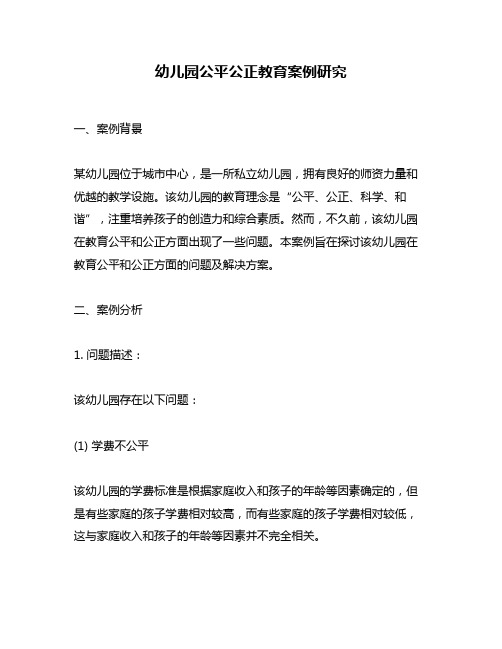 幼儿园公平公正教育案例研究

一、案例背景

某幼儿园位于城市中心，是一所私立幼儿园，拥有良好的师资力量和优越的教学设施。该幼儿园的教育理念是“公平、公正、科学、和谐”，注重培养孩子的创造力和综合素质。然而，不久前，该幼儿园在教育公平和公正方面出现了一些问题。本案例旨在探讨该幼儿园在教育公平和公正方面的问题及解决方案。

二、案例分析

1. 问题描述：

该幼儿园存在以下问题：

(1) 学费不公平

该幼儿园的学费标准是根据家庭收入和孩子的年龄等因素确定的，但是有些家庭的孩子学费相对较高，而有些家庭的孩子学费相对较低，这与家庭收入和孩子的年龄等因素并不完全相关。